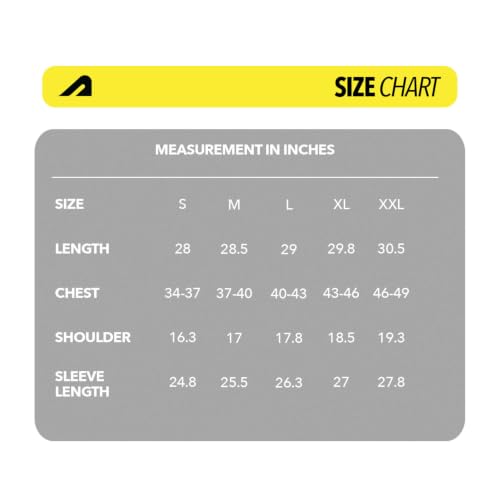 SIZE CHART

MEASUREMENT IN INCHES

| SIZE | S | M | L | XL | XXL |
|---|---|---|---|---|---|
| LENGTH | 28 | 28.5 | 29 | 29.8 | 30.5 |
| CHEST | 34-37 | 37-40 | 40-43 | 43-46 | 46-49 |
| SHOULDER | 16.3 | 17 | 17.8 | 18.5 | 19.3 |
| SLEEVE LENGTH | 24.8 | 25.5 | 26.3 | 27 | 27.8 |